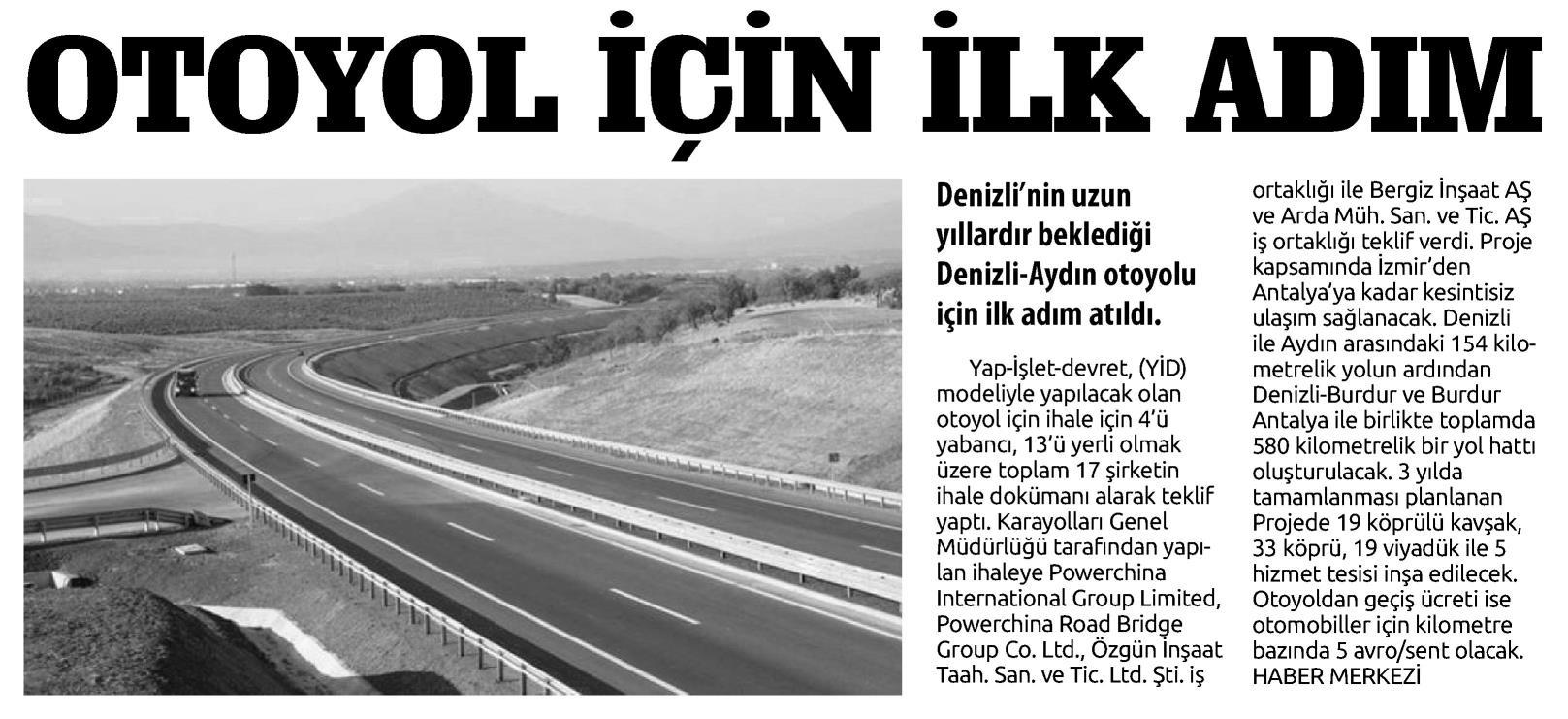 OTOYOL İÇİN İLK ADIM

Denizli'nin uzun yıllardır beklediği Denizli-Aydın otoyolu için ilk adım atıldı.

Yap-İşlet-devret, (YİD) modeliyle yapılacak olan otoyol için ihale için 4'ü yabancı, 13'ü yerli olmak üzere toplam 17 şirketin ihale dokümanı alarak teklif yaptı. Karayolları Genel Müdürlüğü tarafından yapılan ihaleye Powerchina International Group Limited, Powerchina Road Bridge Group Co. Ltd., Özgün İnşaat Taah. San. ve Tic. Ltd. Şti. iş ortaklığı ile Bergiz İnşaat AŞ ve Arda Müh. San. ve Tic. AŞ iş ortaklığı teklif verdi. Proje kapsamında İzmir'den Antalya'ya kadar kesintisiz ulaşım sağlanacak. Denizli ile Aydın arasındaki 154 kilometrelik yolun ardından Denizli-Burdur ve Burdur Antalya ile birlikte toplamda 580 kilometrelik bir yol hattı oluşturulacak. 3 yılda tamamlanması planlanan Projede 19 köprülü kavşak, 33 köprü, 19 viyadük ile 5 hizmet tesisi inşa edilecek. Otoyoldan geçiş ücreti ise otomobiller için kilometre bazında 5 avro/sent olacak. HABER MERKEZİ